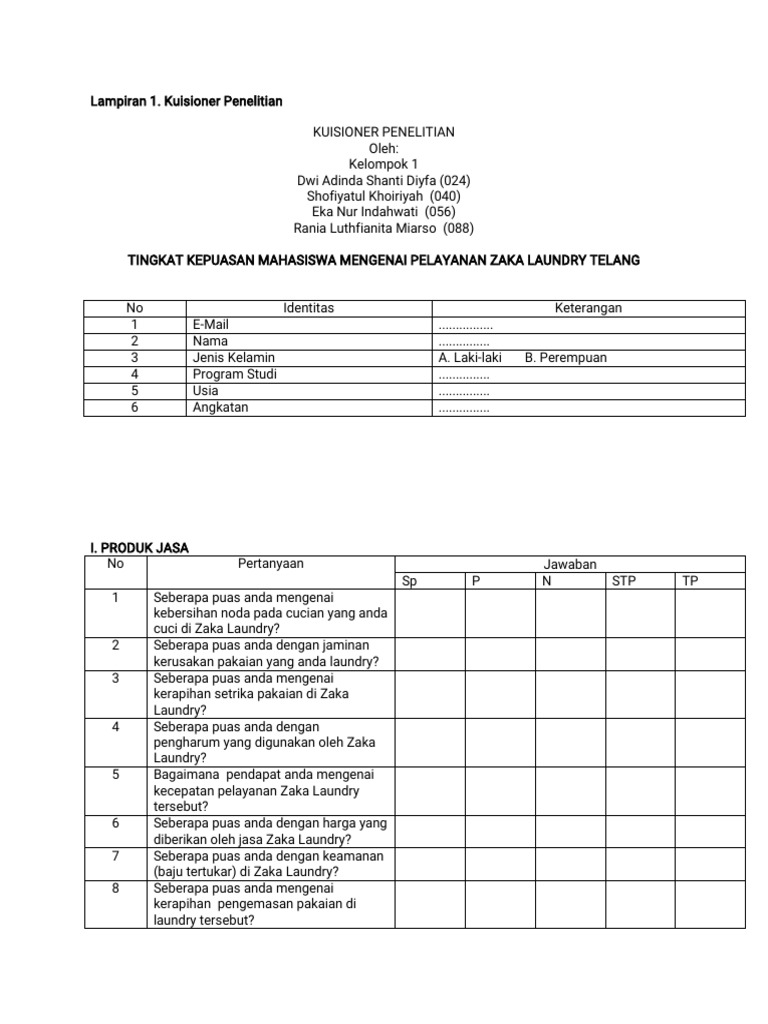 Lampiran 1. Kuisioner Penelitian

KUISIONER PENELITIAN
Oleh:
Kelompok 1
Dwi Adinda Shanti Diyfa (024)
Shofiyatul Khoiriyah (040)
Eka Nur Indahwati (056)
Rania Luthfianita Miarso (088)

TINGKAT KEPUASAN MAHASISWA MENGENAI PELAYANAN ZAKA LAUNDRY TELANG

| No | Identitas | Keterangan |
|---|---|---|
| 1 | E-Mail | ................ |
| 2 | Nama | ............... |
| 3 | Jenis Kelamin | A. Laki-laki B. Perempuan |
| 4 | Program Studi | ............... |
| 5 | Usia | ............... |
| 6 | Angkatan | ............... |

I. PRODUK JASA

| No | Pertanyaan | Jawaban | | | | |
|---|---|---|---|---|---|---|
| | | Sp | P | N | STP | TP |
| 1 | Seberapa puas anda mengenai kebersihan noda pada cucian yang anda cuci di Zaka Laundry? | | | | | |
| 2 | Seberapa puas anda dengan jaminan kerusakan pakaian yang anda laundry? | | | | | |
| 3 | Seberapa puas anda mengenai kerapihan setrika pakaian di Zaka Laundry? | | | | | |
| 4 | Seberapa puas anda dengan pengharum yang digunakan oleh Zaka Laundry? | | | | | |
| 5 | Bagaimana pendapat anda mengenai kecepatan pelayanan Zaka Laundry tersebut? | | | | | |
| 6 | Seberapa puas anda dengan harga yang diberikan oleh jasa Zaka Laundry? | | | | | |
| 7 | Seberapa puas anda dengan keamanan (baju tertukar) di Zaka Laundry? | | | | | |
| 8 | Seberapa puas anda mengenai kerapihan pengemasan pakaian di laundry tersebut? | | | | | |